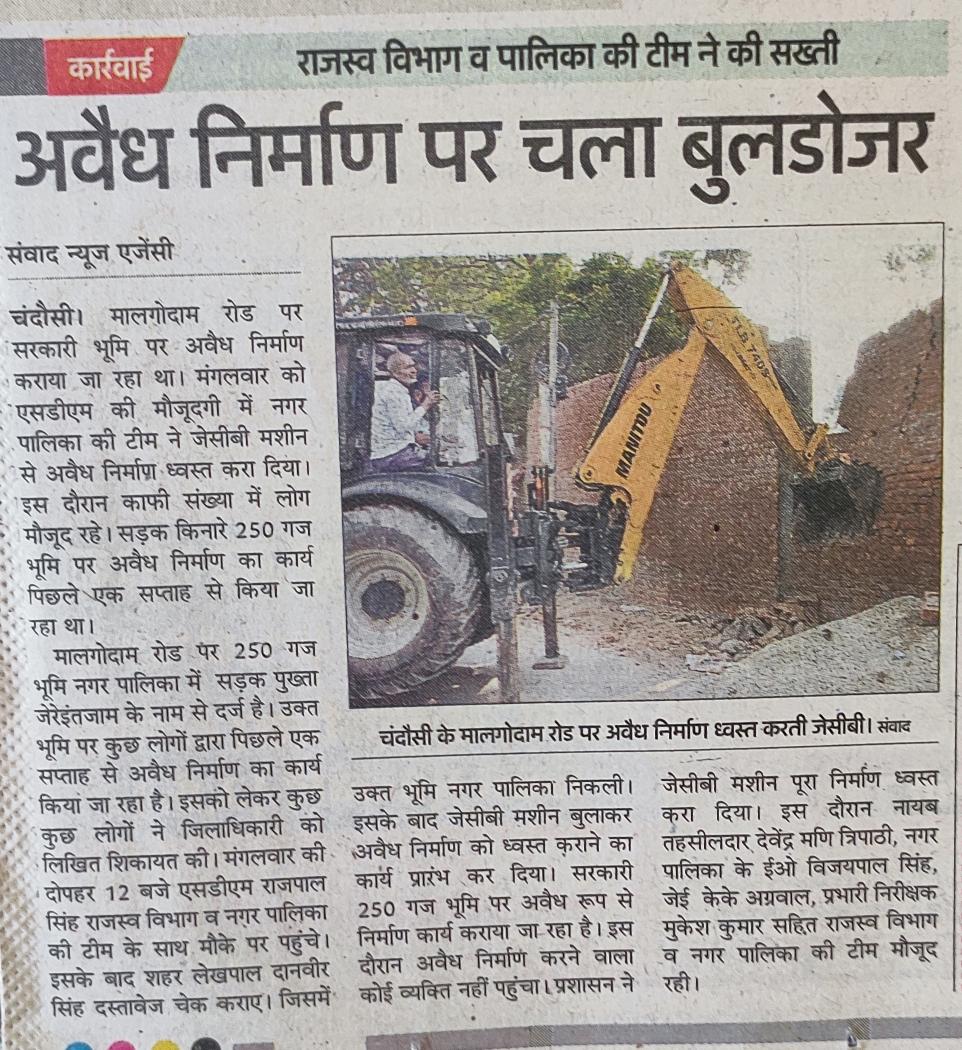 कार्रवाई

राजस्व विभाग व पालिका की टीम ने की सख्ती

अवैध निर्माण पर चला बुलडोजर

संवाद न्यूज एजेंसी

चंदौसी। मालगोदाम रोड पर सरकारी भूमि पर अवैध निर्माण कराया जा रहा था। मंगलवार को एसडीएम की मौजूदगी में नगर पालिका की टीम ने जेसीबी मशीन से अवैध निर्माण ध्वस्त करा दिया। इस दौरान काफी संख्या में लोग मौजूद रहे। सड़क किनारे 250 गज भूमि पर अवैध निर्माण का कार्य पिछले एक सप्ताह से किया जा रहा था।

मालगोदाम रोड पर 250 गज भूमि नगर पालिका में सड़क पुख्ता जेरेइंतजाम के नाम से दर्ज है। उक्त भूमि पर कुछ लोगों द्वारा पिछले एक सप्ताह से अवैध निर्माण का कार्य किया जा रहा है। इसको लेकर कुछ कुछ लोगों ने जिलाधिकारी को लिखित शिकायत की। मंगलवार की दोपहर 12 बजे एसडीएम राजपाल सिंह राजस्व विभाग व नगर पालिका की टीम के साथ मौके पर पहुंचे। इसके बाद शहर लेखपाल दानवीर सिंह दस्तावेज चेक कराए। जिसमें उक्त भूमि नगर पालिका निकली। इसके बाद जेसीबी मशीन बुलाकर अवैध निर्माण को ध्वस्त कराने का कार्य प्रारंभ कर दिया। सरकारी 250 गज भूमि पर अवैध रूप से निर्माण कार्य कराया जा रहा है। इस दौरान अवैध निर्माण करने वाला कोई व्यक्ति नहीं पहुंचा। प्रशासन ने जेसीबी मशीन पूरा निर्माण ध्वस्त करा दिया। इस दौरान नायब तहसीलदार देवेंद्र मणि त्रिपाठी, नगर पालिका के ईओ विजयपाल सिंह, जेई केके अग्रवाल, प्रभारी निरीक्षक मुकेश कुमार सहित राजस्व विभाग व नगर पालिका की टीम मौजूद रही।

MANITOU

चंदौसी के मालगोदाम रोड पर अवैध निर्माण ध्वस्त करती जेसीबी। संवाद